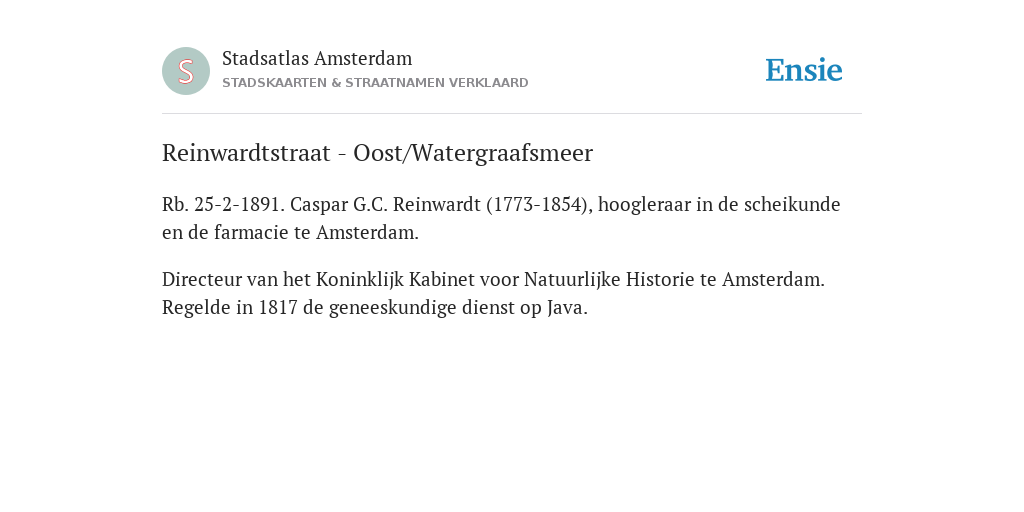 S

Stadsatlas Amsterdam
STADSKAARTEN & STRAATNAMEN VERKLAARD

Ensie

Reinwardtstraat - Oost/Watergraafsmeer

Rb. 25-2-1891. Caspar G.C. Reinwardt (1773-1854), hoogleraar in de scheikunde en de farmacie te Amsterdam.

Directeur van het Koninklijk Kabinet voor Natuurlijke Historie te Amsterdam. Regelde in 1817 de geneeskundige dienst op Java.